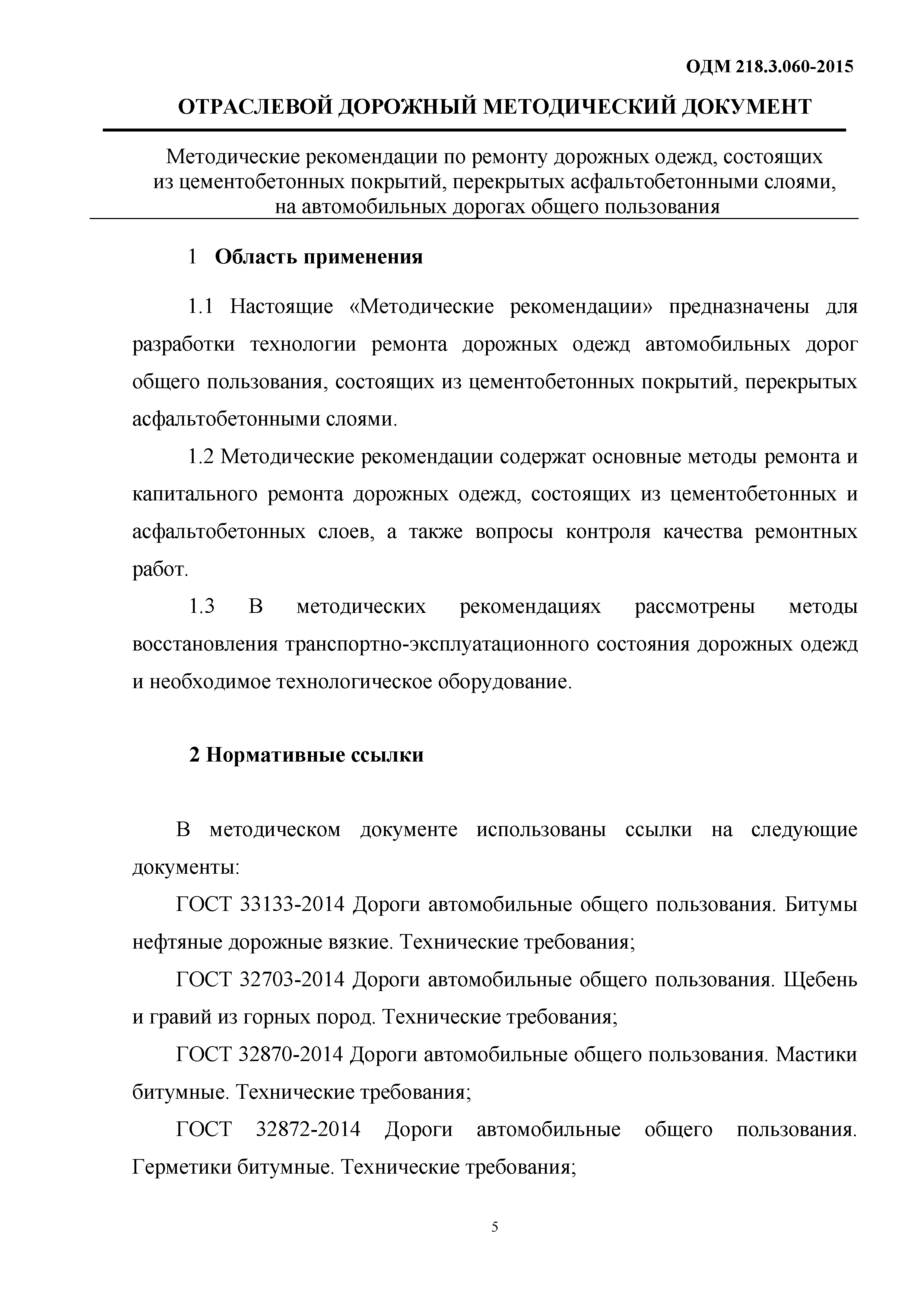 ОДМ 218.3.060-2015

ОТРАСЛЕВОЙ ДОРОЖНЫЙ МЕТОДИЧЕСКИЙ ДОКУМЕНТ

Методические рекомендации по ремонту дорожных одежд, состоящих из цементобетонных покрытий, перекрытых асфальтобетонными слоями, на автомобильных дорогах общего пользования

1 Область применения

1.1 Настоящие «Методические рекомендации» предназначены для разработки технологии ремонта дорожных одежд автомобильных дорог общего пользования, состоящих из цементобетонных покрытий, перекрытых асфальтобетонными слоями.

1.2 Методические рекомендации содержат основные методы ремонта и капитального ремонта дорожных одежд, состоящих из цементобетонных и асфальтобетонных слоев, а также вопросы контроля качества ремонтных работ.

1.3 В методических рекомендациях рассмотрены методы восстановления транспортно-эксплуатационного состояния дорожных одежд и необходимое технологическое оборудование.

2 Нормативные ссылки

В методическом документе использованы ссылки на следующие документы:

ГОСТ 33133-2014 Дороги автомобильные общего пользования. Битумы нефтяные дорожные вязкие. Технические требования;

ГОСТ 32703-2014 Дороги автомобильные общего пользования. Щебень и гравий из горных пород. Технические требования;

ГОСТ 32870-2014 Дороги автомобильные общего пользования. Мастики битумные. Технические требования;

ГОСТ 32872-2014 Дороги автомобильные общего пользования. Герметики битумные. Технические требования;

5